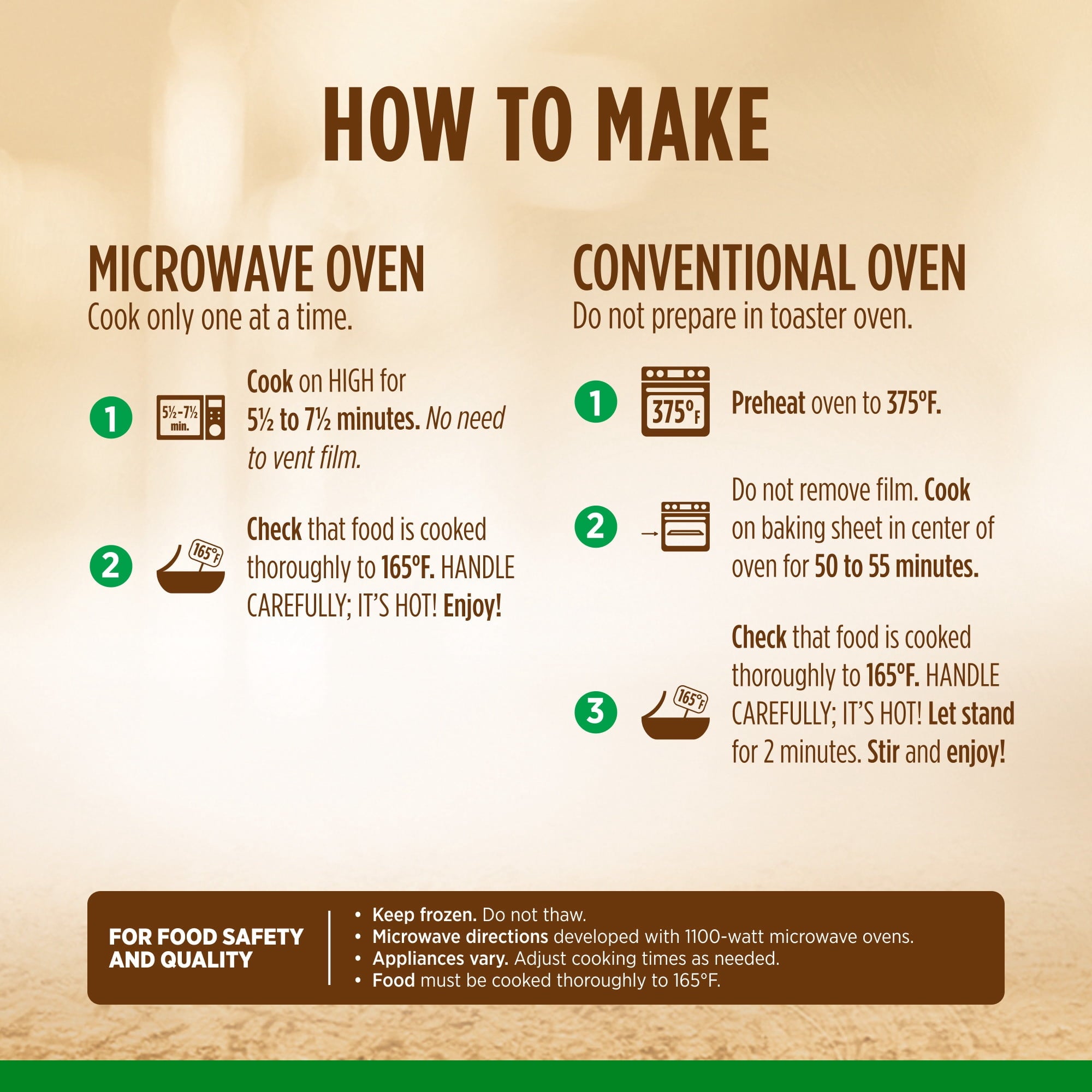 HOW TO MAKE

MICROWAVE OVEN
Cook only one at a time.

1 5½-7½ min. Cook on HIGH for 5½ to 7½ minutes. No need to vent film.

2 165°F Check that food is cooked thoroughly to 165°F. HANDLE CAREFULLY; IT'S HOT! Enjoy!

CONVENTIONAL OVEN
Do not prepare in toaster oven.

1 375°F Preheat oven to 375°F.

2 Do not remove film. Cook on baking sheet in center of oven for 50 to 55 minutes.

3 165°F Check that food is cooked thoroughly to 165°F. HANDLE CAREFULLY; IT'S HOT! Let stand for 2 minutes. Stir and enjoy!

FOR FOOD SAFETY AND QUALITY

• Keep frozen. Do not thaw.
• Microwave directions developed with 1100-watt microwave ovens.
• Appliances vary. Adjust cooking times as needed.
• Food must be cooked thoroughly to 165°F.